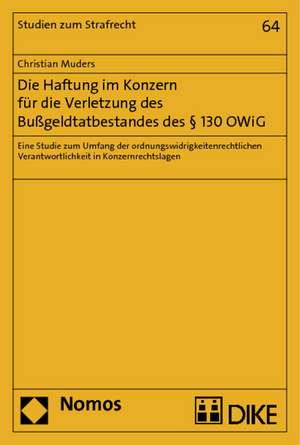 Studien zum Strafrecht

64

Christian Muders

Die Haftung im Konzern für die Verletzung des Bußgeldtatbestandes des § 130 OWiG

Eine Studie zum Umfang der ordnungswidrigkeitenrechtlichen Verantwortlichkeit in Konzernrechtslagen

Nomos

DIKE